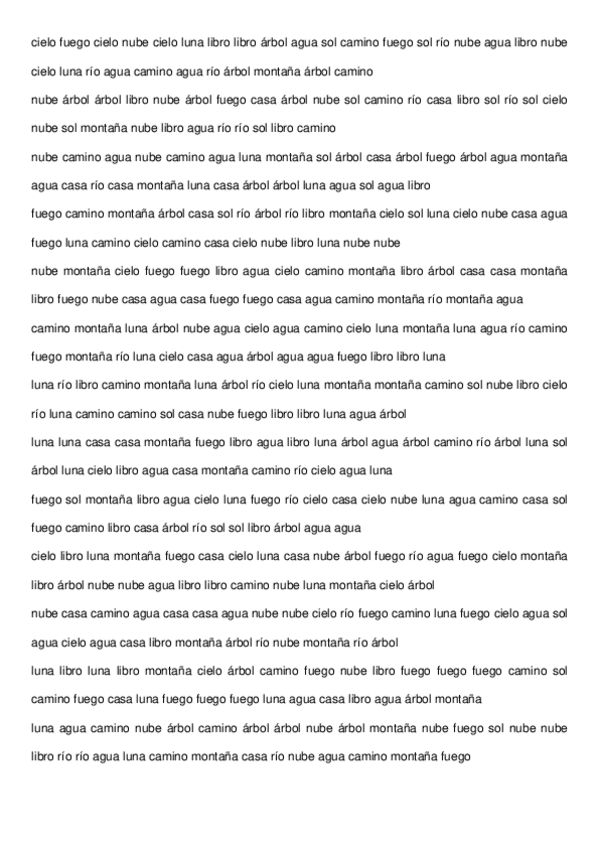 cielo fuego cielo nube cielo luna libro libro árbol agua sol camino fuego sol río nube agua libro nube cielo luna río agua camino agua río árbol montaña árbol camino

nube árbol árbol libro nube árbol fuego casa árbol nube sol camino río casa libro sol río sol cielo nube sol montaña nube libro agua río río sol libro camino

nube camino agua nube camino agua luna montaña sol árbol casa árbol fuego árbol agua montaña agua casa río casa montaña luna casa árbol árbol luna agua sol agua libro

fuego camino montaña árbol casa sol río árbol río libro montaña cielo sol luna cielo nube casa agua fuego luna camino cielo camino casa cielo nube libro luna nube nube

nube montaña cielo fuego fuego libro agua cielo camino montaña libro árbol casa casa montaña libro fuego nube casa agua casa fuego fuego casa agua camino montaña río montaña agua

camino montaña luna árbol nube agua cielo agua camino cielo luna montaña luna agua río camino fuego montaña río luna cielo casa agua árbol agua agua fuego libro libro luna

luna río libro camino montaña luna árbol río cielo luna montaña montaña camino sol nube libro cielo río luna camino camino sol casa nube fuego libro libro luna agua árbol

luna luna casa casa montaña fuego libro agua libro luna árbol agua árbol camino río árbol luna sol árbol luna cielo libro agua casa montaña camino río cielo agua luna

fuego sol montaña libro agua cielo luna fuego río cielo casa cielo nube luna agua camino casa sol fuego camino libro casa árbol río sol sol libro árbol agua agua

cielo libro luna montaña fuego casa cielo luna casa nube árbol fuego río agua fuego cielo montaña libro árbol nube nube agua libro libro camino nube luna montaña cielo árbol

nube casa camino agua casa casa agua nube nube cielo río fuego camino luna fuego cielo agua sol agua cielo agua casa libro montaña árbol río nube montaña río árbol

luna libro luna libro montaña cielo árbol camino fuego nube libro fuego fuego fuego camino sol camino fuego casa luna fuego fuego fuego luna agua casa libro agua árbol montaña

luna agua camino nube árbol camino árbol árbol nube árbol montaña nube fuego sol nube nube libro río río agua luna camino montaña casa río nube agua camino montaña fuego